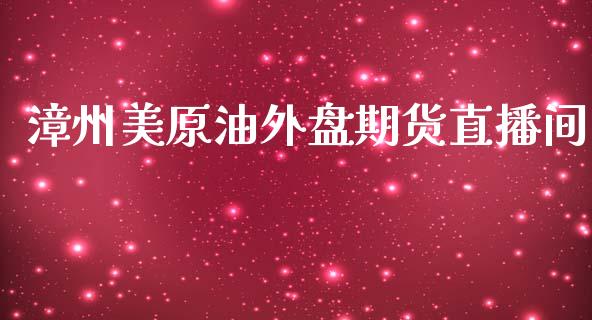 漳州美原油外盘期货直播间